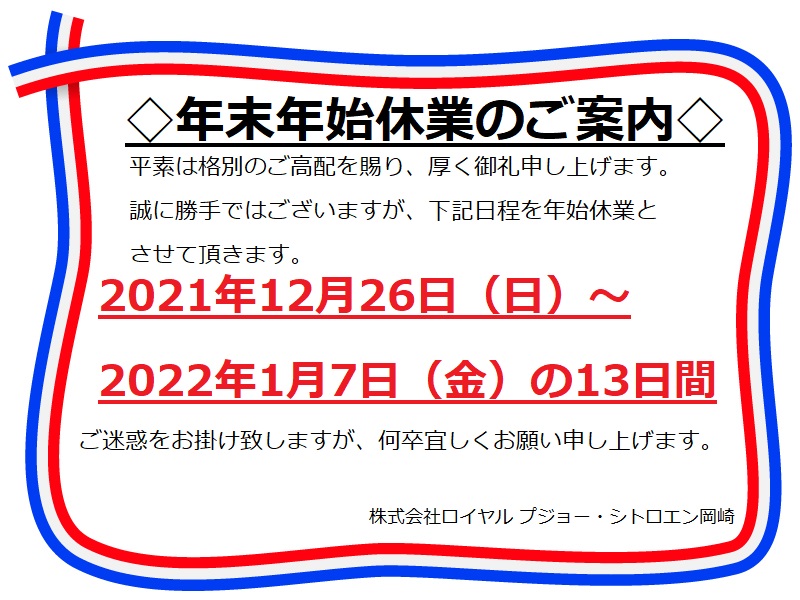 ◇年末年始休業のご案内◇

平素は格別のご高配を賜り、厚く御礼申し上げます。
誠に勝手ではございますが、下記日程を年始休業とさせて頂きます。

2021年12月26日（日）～

2022年1月7日（金）の13日間

ご迷惑をお掛け致しますが、何卒宜しくお願い申し上げます。

株式会社ロイヤル プジョー・シトロエン岡崎